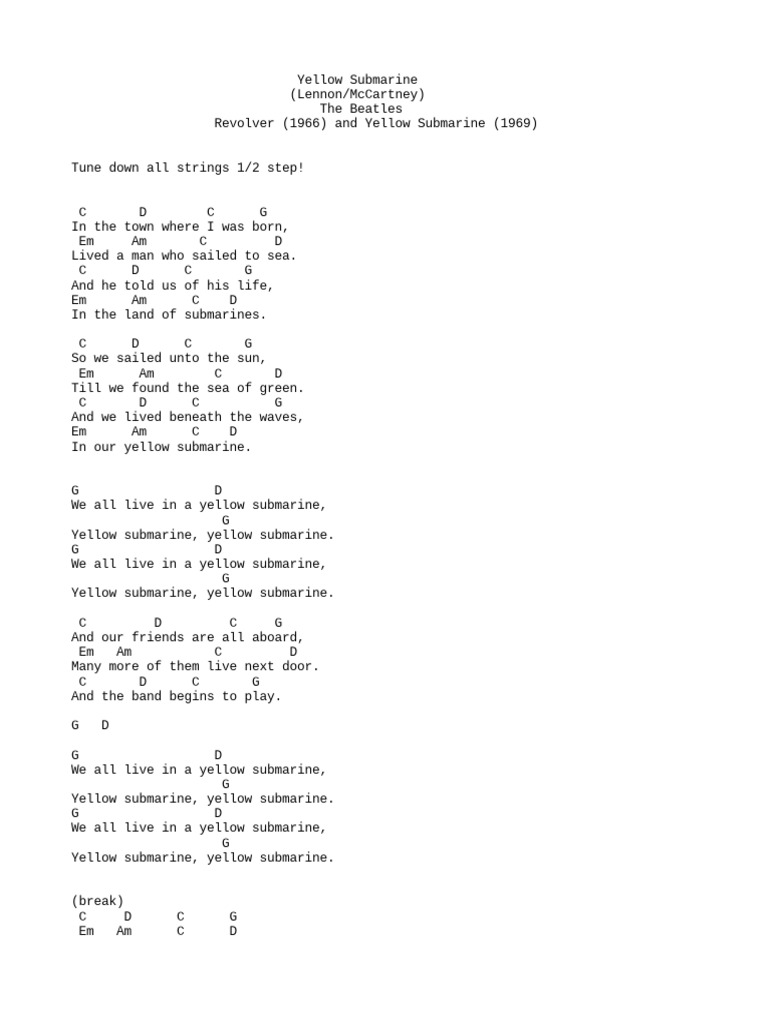 Yellow Submarine
(Lennon/McCartney)
The Beatles
Revolver (1966) and Yellow Submarine (1969)

Tune down all strings 1/2 step!

 C       D        C      G
In the town where I was born,
 Em     Am       C         D
Lived a man who sailed to sea.
 C       D       C       G
And he told us of his life,
Em      Am      C    D
In the land of submarines.

 C      D      C       G
So we sailed unto the sun,
 Em      Am        C       D
Till we found the sea of green.
 C       D      C          G
And we lived beneath the waves,
Em      Am      C    D
In our yellow submarine.

G                   D
We all live in a yellow submarine,
                    G
Yellow submarine, yellow submarine.
G                   D
We all live in a yellow submarine,
                    G
Yellow submarine, yellow submarine.

 C         D         C     G
And our friends are all aboard,
 Em   Am           C         D
Many more of them live next door.
 C       D      C       G
And the band begins to play.

G   D

G                   D
We all live in a yellow submarine,
                    G
Yellow submarine, yellow submarine.
G                   D
We all live in a yellow submarine,
                    G
Yellow submarine, yellow submarine.

(break)
 C     D      C      G
 Em   Am      C      D